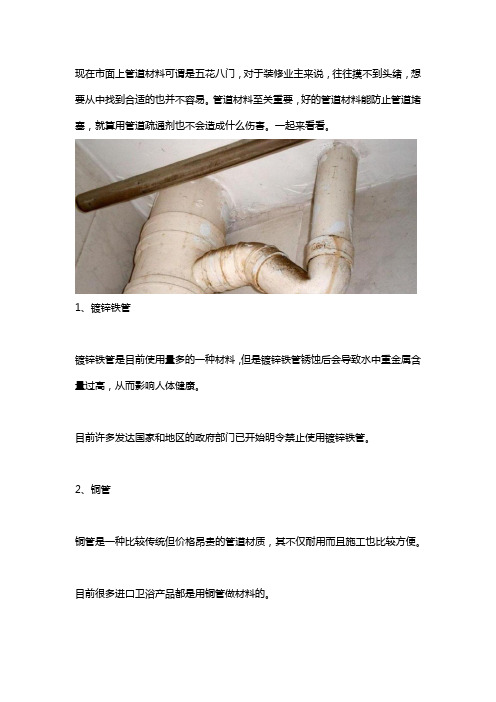 现在市面上管道材料可谓是五花八门，对于装修业主来说，往往摸不到头绪，想要从中找到合适的也并不容易。管道材料至关重要，好的管道材料能防止管道堵塞，就算用管道疏通剂也不会造成什么伤害。一起来看看。

1、镀锌铁管

镀锌铁管是目前使用量多的一种材料，但是镀锌铁管锈蚀后会导致水中重金属含量过高，从而影响人体健康。

目前许多发达国家和地区的政府部门已开始明令禁止使用镀锌铁管。

2、铜管

铜管是一种比较传统但价格昂贵的管道材质，其不仅耐用而且施工也比较方便。

目前很多进口卫浴产品都是用铜管做材料的。